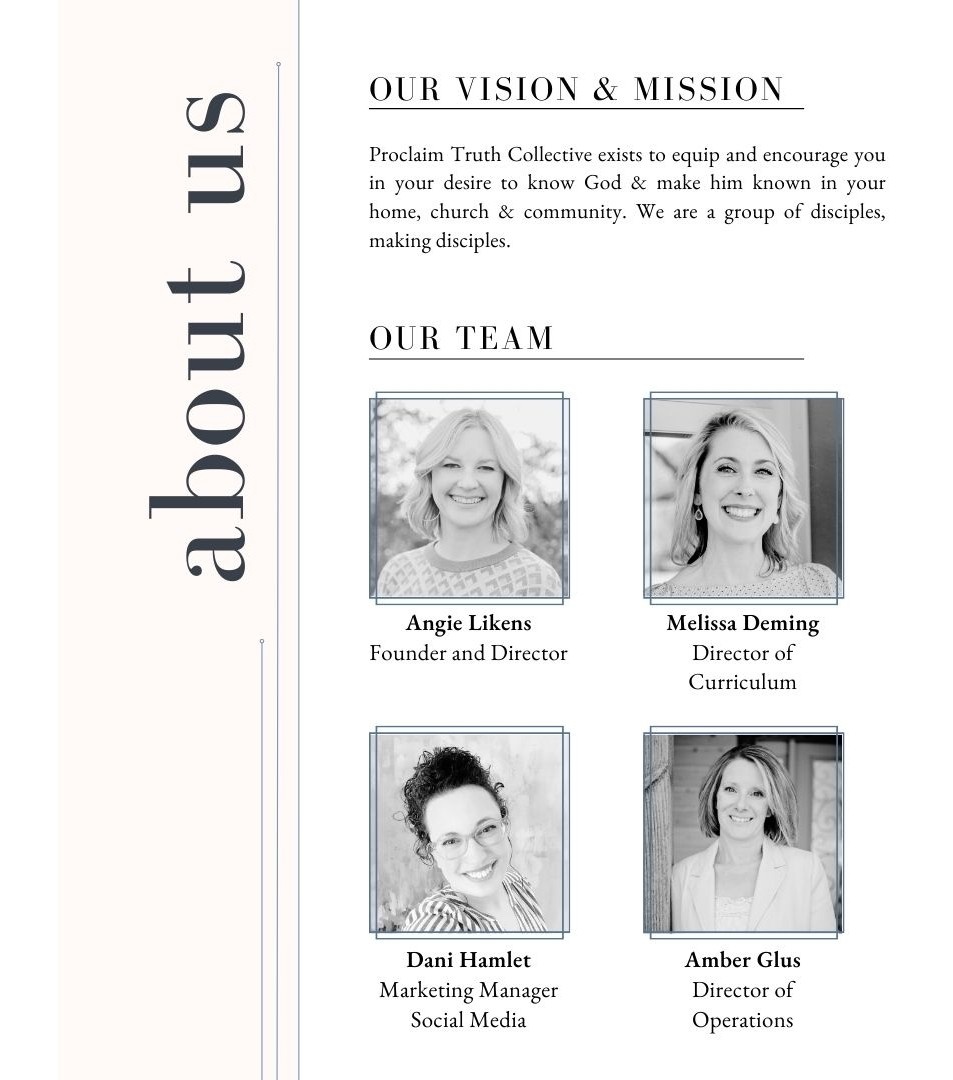 about us

OUR VISION & MISSION

Proclaim Truth Collective exists to equip and encourage you in your desire to know God & make him known in your home, church & community. We are a group of disciples, making disciples.

OUR TEAM

Angie Likens
Founder and Director

Melissa Deming
Director of
Curriculum

Dani Hamlet
Marketing Manager
Social Media

Amber Glus
Director of
Operations